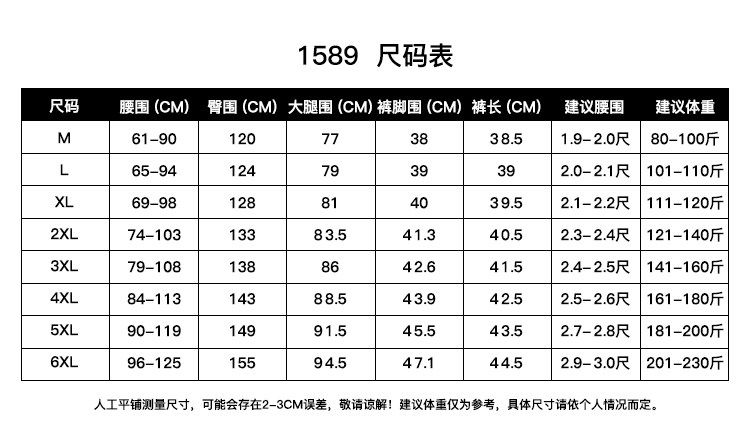 1589 尺码表

| 尺码 | 腰围 (CM) | 臀围 (CM) | 大腿围 (CM) | 裤脚围 (CM) | 裤长 (CM) | 建议腰围 | 建议体重 |
|---|---|---|---|---|---|---|---|
| M | 61-90 | 120 | 77 | 38 | 38.5 | 1.9-2.0尺 | 80-100斤 |
| L | 65-94 | 124 | 79 | 39 | 39 | 2.0-2.1尺 | 101-110斤 |
| XL | 69-98 | 128 | 81 | 40 | 39.5 | 2.1-2.2尺 | 111-120斤 |
| 2XL | 74-103 | 133 | 83.5 | 41.3 | 40.5 | 2.3-2.4尺 | 121-140斤 |
| 3XL | 79-108 | 138 | 86 | 42.6 | 41.5 | 2.4-2.5尺 | 141-160斤 |
| 4XL | 84-113 | 143 | 88.5 | 43.9 | 42.5 | 2.5-2.6尺 | 161-180斤 |
| 5XL | 90-119 | 149 | 91.5 | 45.5 | 43.5 | 2.7-2.8尺 | 181-200斤 |
| 6XL | 96-125 | 155 | 94.5 | 47.1 | 44.5 | 2.9-3.0尺 | 201-230斤 |

人工平铺测量尺寸，可能会存在2-3CM误差，敬请谅解！建议体重仅为参考，具体尺寸请依个人情况而定。